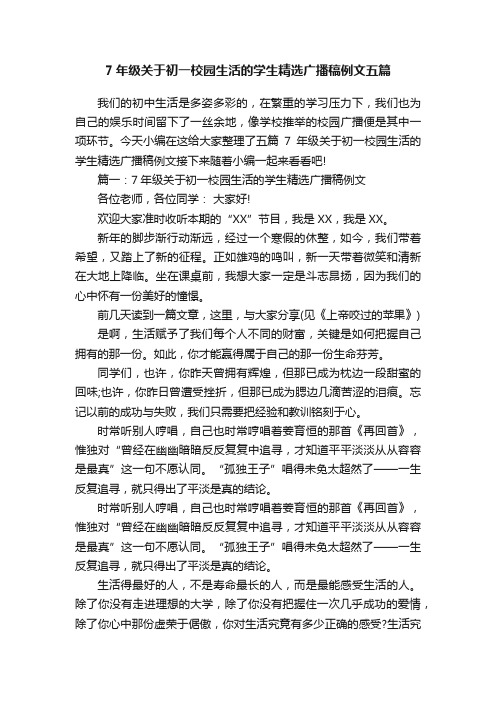 7 年级关于初一校园生活的学生精选广播稿例文五篇

我们的初中生活是多姿多彩的，在繁重的学习压力下，我们也为自己的娱乐时间留下了一丝余地，像学校推举的校园广播便是其中一项环节。今天小编在这给大家整理了五篇 7 年级关于初一校园生活的学生精选广播稿例文接下来随着小编一起来看看吧!

篇一：7 年级关于初一校园生活的学生精选广播稿例文

各位老师，各位同学： 大家好!

欢迎大家准时收听本期的“XX”节目，我是 XX，我是 XX。

新年的脚步渐行动渐远，经过一个寒假的休整，如今，我们带着希望，又踏上了新的征程。正如雄鸡的鸣叫，新一天带着微笑和清新在大地上降临。坐在课桌前，我想大家一定是斗志昂扬，因为我们的心中怀有一份美好的憧憬。

前几天读到一篇文章，这里，与大家分享(见《上帝咬过的苹果》)

是啊，生活赋予了我们每个人不同的财富，关键是如何把握自己拥有的那一份。如此，你才能赢得属于自己的那一份生命芬芳。

同学们，也许，你昨天曾拥有辉煌，但那已成为枕边一段甜蜜的回味;也许，你昨日曾遭受挫折，但那已成为腮边几滴苦涩的泪痕。忘记以前的成功与失败，我们只需要把经验和教训铭刻于心。

时常听别人哼唱，自己也时常哼唱着姜育恒的那首《再回首》，惟独对“曾经在幽幽暗暗反反复复中追寻，才知道平平淡淡从从容容是最真”这一句不愿认同。“孤独王子”唱得未免太超然了——一生反复追寻，就只得出了平淡是真的结论。

时常听别人哼唱，自己也时常哼唱着姜育恒的那首《再回首》，惟独对“曾经在幽幽暗暗反反复复中追寻，才知道平平淡淡从从容容是最真”这一句不愿认同。“孤独王子”唱得未免太超然了——一生反复追寻，就只得出了平淡是真的结论。

生活得最好的人，不是寿命最长的人，而是最能感受生活的人。除了你没有走进理想的大学，除了你没有把握住一次几乎成功的爱情，除了你心中那份虚荣于倨傲，你对生活究竟有多少正确的感受?生活究